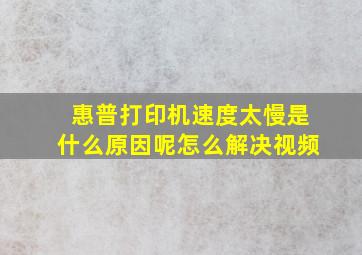 惠普打印机速度太慢是什么原因呢怎么解决视频